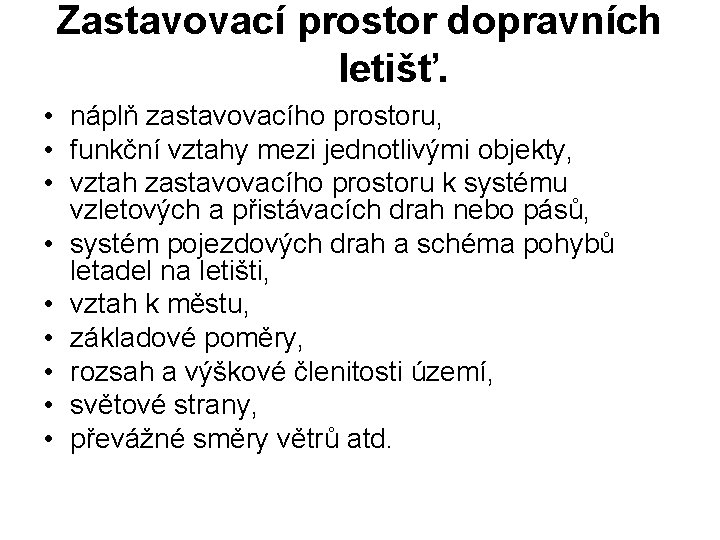 Zastavovací prostor dopravních letišť.

• náplň zastavovacího prostoru,
• funkční vztahy mezi jednotlivými objekty,
• vztah zastavovacího prostoru k systému vzletových a přistávacích drah nebo pásů,
• systém pojezdových drah a schéma pohybů letadel na letišti,
• vztah k městu,
• základové poměry,
• rozsah a výškové členitosti území,
• světové strany,
• převážné směry větrů atd.